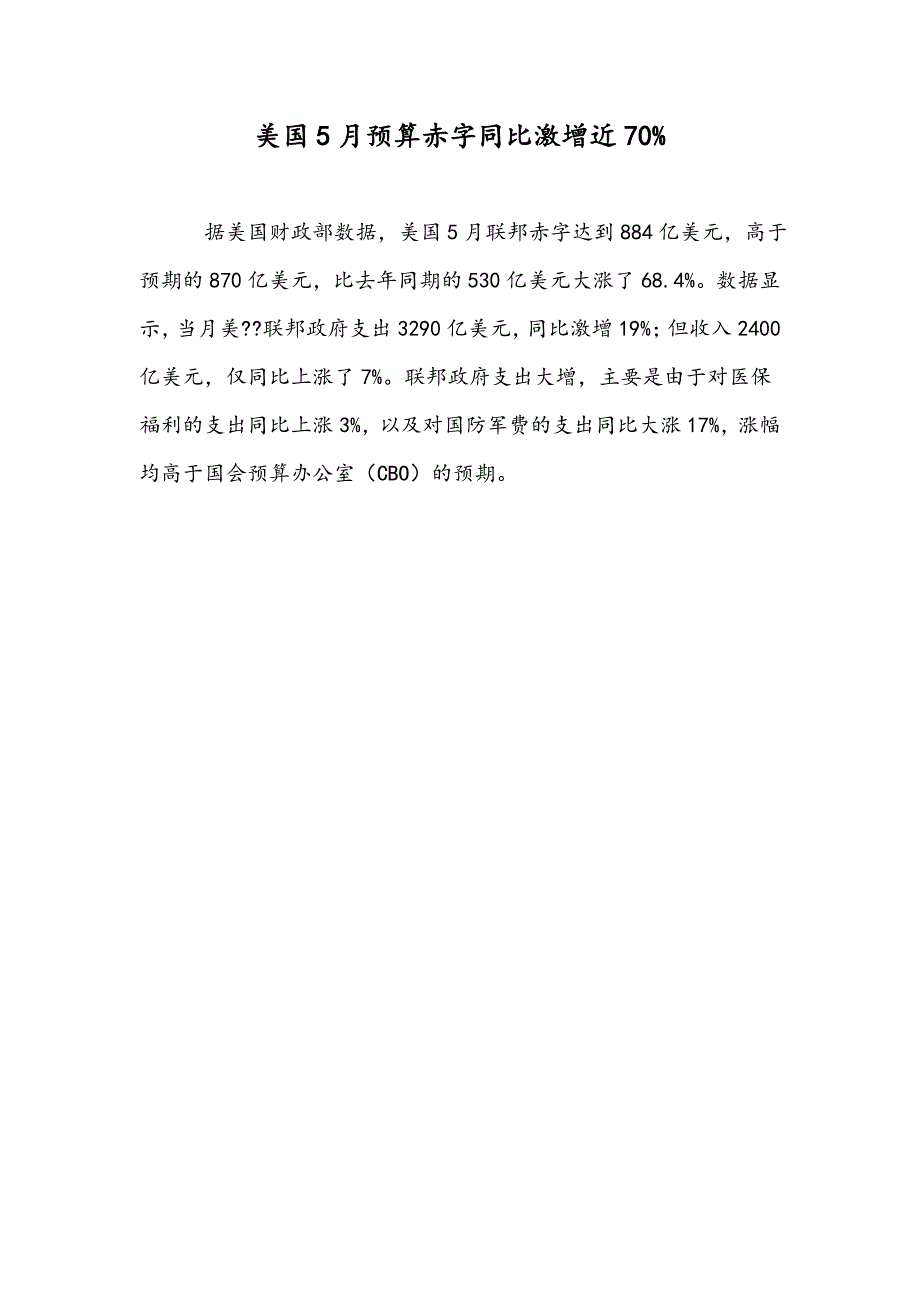 美国5月预算赤字同比激增近70%

据美国财政部数据，美国5月联邦赤字达到884亿美元，高于预期的870亿美元，比去年同期的530亿美元大涨了68.4%。数据显示，当月美??联邦政府支出3290亿美元，同比激增19%；但收入2400亿美元，仅同比上涨了7%。联邦政府支出大增，主要是由于对医保福利的支出同比上涨3%，以及对国防军费的支出同比大涨17%，涨幅均高于国会预算办公室（CBO）的预期。